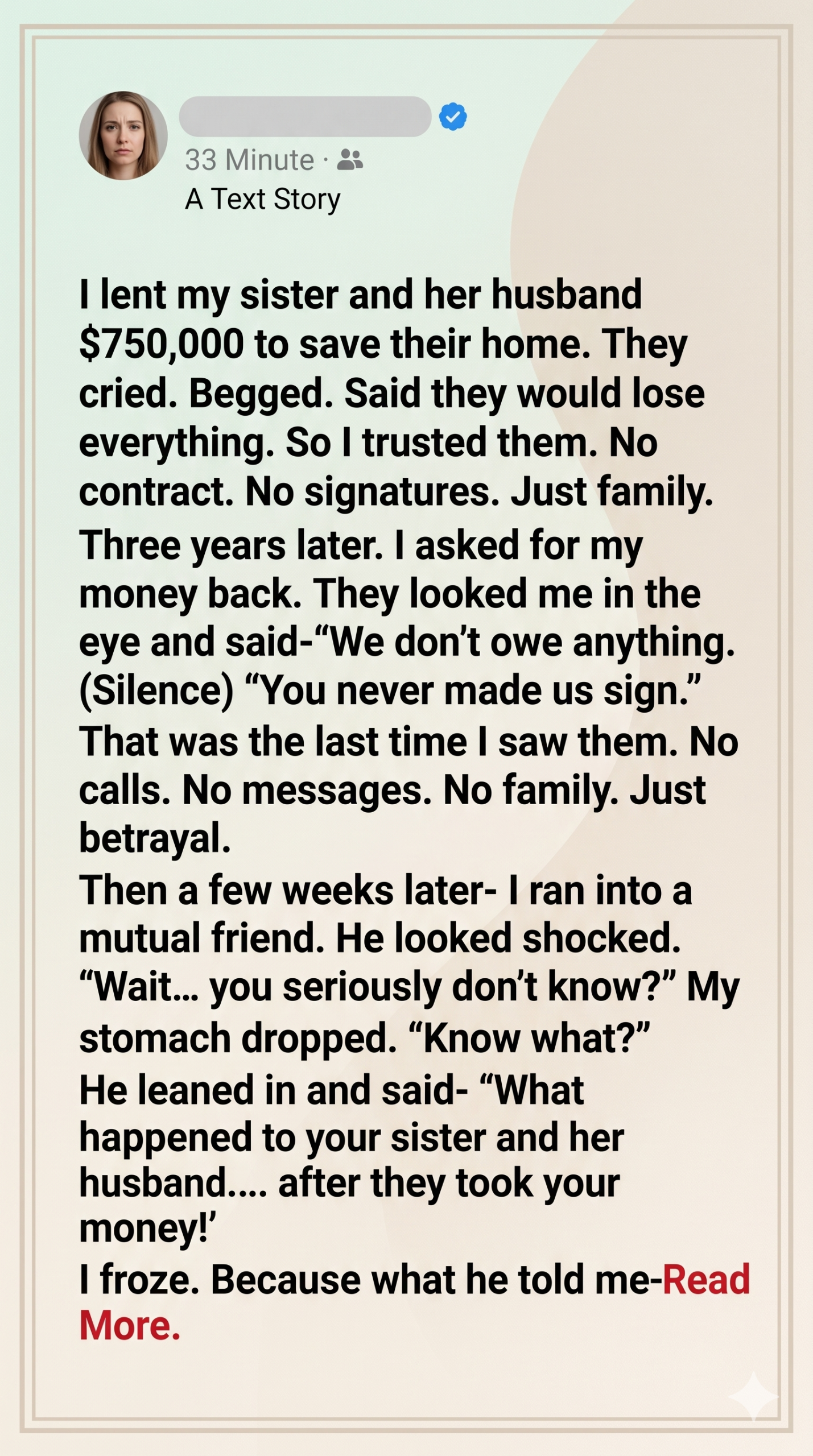 33 Minute ·
A Text Story

I lent my sister and her husband $750,000 to save their home. They cried. Begged. Said they would lose everything. So I trusted them. No contract. No signatures. Just family.
Three years later. I asked for my money back. They looked me in the eye and said-“We don’t owe anything. (Silence) “You never made us sign.”
That was the last time I saw them. No calls. No messages. No family. Just betrayal.
Then a few weeks later- I ran into a mutual friend. He looked shocked. “Wait… you seriously don’t know?” My stomach dropped. “Know what?”
He leaned in and said- “What happened to your sister and her husband.... after they took your money!’
I froze. Because what he told me-Read More.